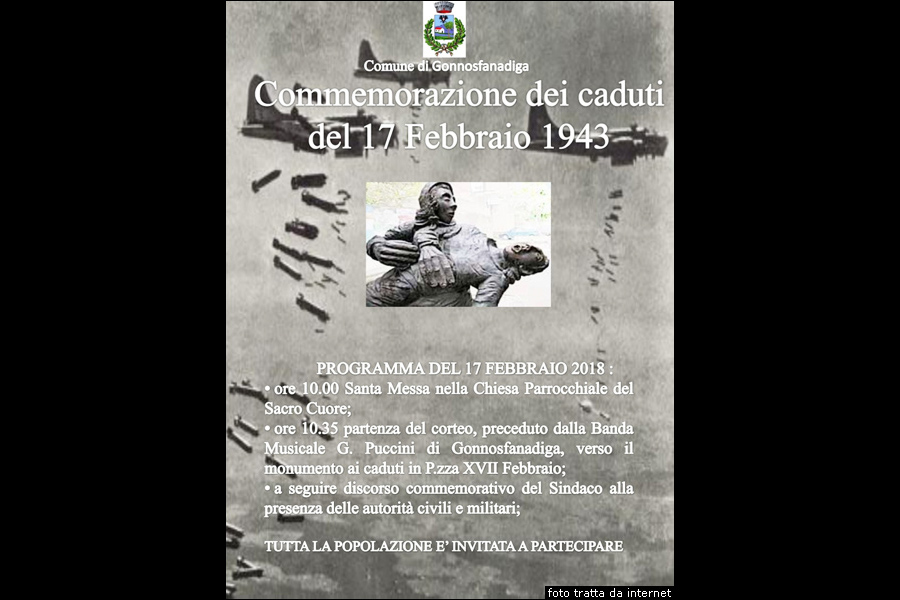 Comune di Gonnosfanadiga

Commemorazione dei caduti del 17 Febbraio 1943

PROGRAMMA DEL 17 FEBBRAIO 2018 :

• ore 10.00 Santa Messa nella Chiesa Parrocchiale del Sacro Cuore;

• ore 10.35 partenza del corteo, preceduto dalla Banda Musicale G. Puccini di Gonnosfanadiga, verso il monumento ai caduti in P.zza XVII Febbraio;

• a seguire discorso commemorativo del Sindaco alla presenza delle autorità civili e militari;

TUTTA LA POPOLAZIONE E' INVITATA A PARTECIPARE

foto tratta da internet